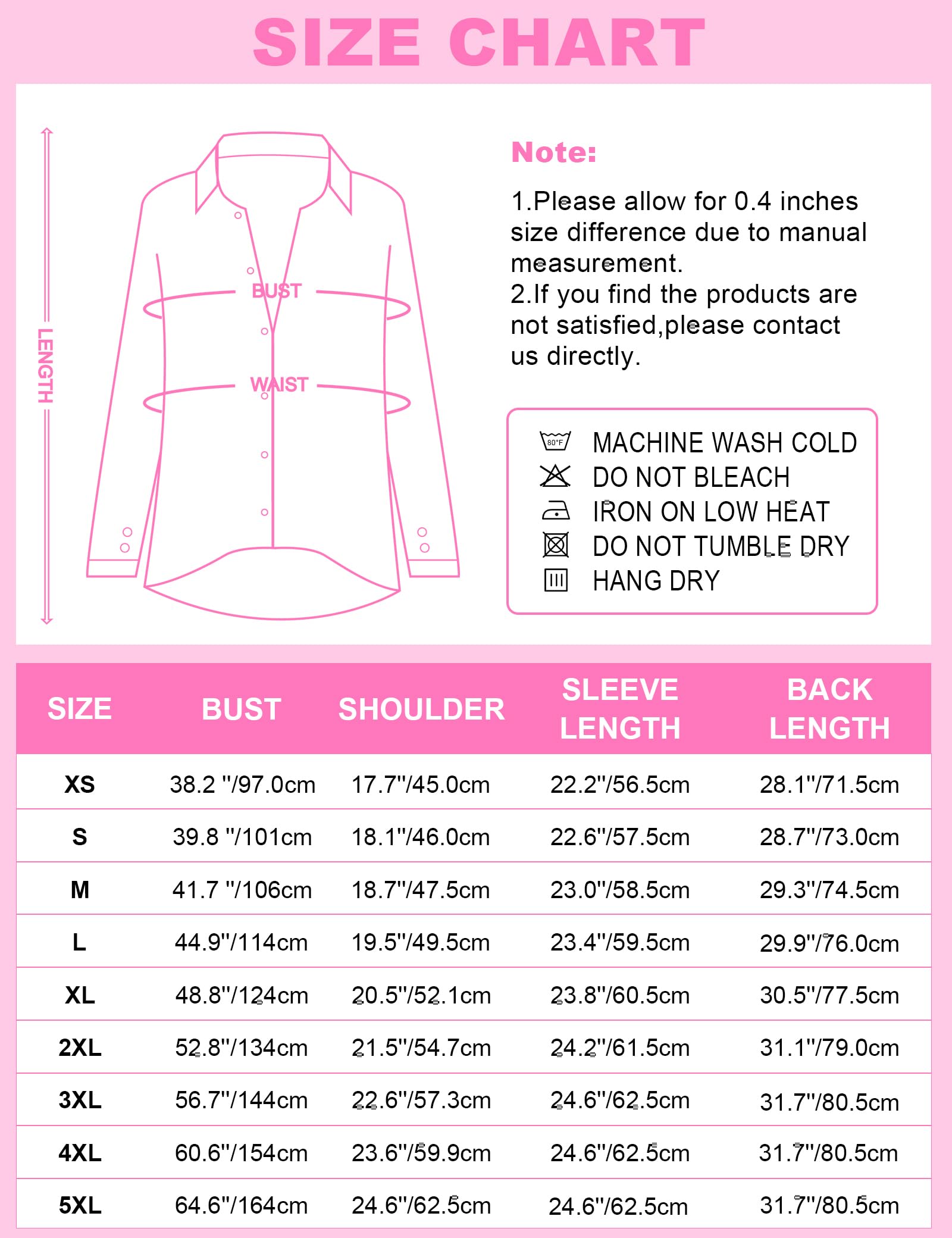 SIZE CHART

LENGTH

BUST

WAIST

Note:

1.Please allow for 0.4 inches size difference due to manual measurement.
2.If you find the products are not satisfied,please contact us directly.

80°F MACHINE WASH COLD
DO NOT BLEACH
IRON ON LOW HEAT
DO NOT TUMBLE DRY
HANG DRY

| SIZE | BUST | SHOULDER | SLEEVE LENGTH | BACK LENGTH |
|---|---|---|---|---|
| XS | 38.2 "/97.0cm | 17.7"/45.0cm | 22.2"/56.5cm | 28.1"/71.5cm |
| S | 39.8 "/101cm | 18.1"/46.0cm | 22.6"/57.5cm | 28.7"/73.0cm |
| M | 41.7 "/106cm | 18.7"/47.5cm | 23.0"/58.5cm | 29.3"/74.5cm |
| L | 44.9"/114cm | 19.5"/49.5cm | 23.4"/59.5cm | 29.9"/76.0cm |
| XL | 48.8"/124cm | 20.5"/52.1cm | 23.8"/60.5cm | 30.5"/77.5cm |
| 2XL | 52.8"/134cm | 21.5"/54.7cm | 24.2"/61.5cm | 31.1"/79.0cm |
| 3XL | 56.7"/144cm | 22.6"/57.3cm | 24.6"/62.5cm | 31.7"/80.5cm |
| 4XL | 60.6"/154cm | 23.6"/59.9cm | 24.6"/62.5cm | 31.7"/80.5cm |
| 5XL | 64.6"/164cm | 24.6"/62.5cm | 24.6"/62.5cm | 31.7"/80.5cm |